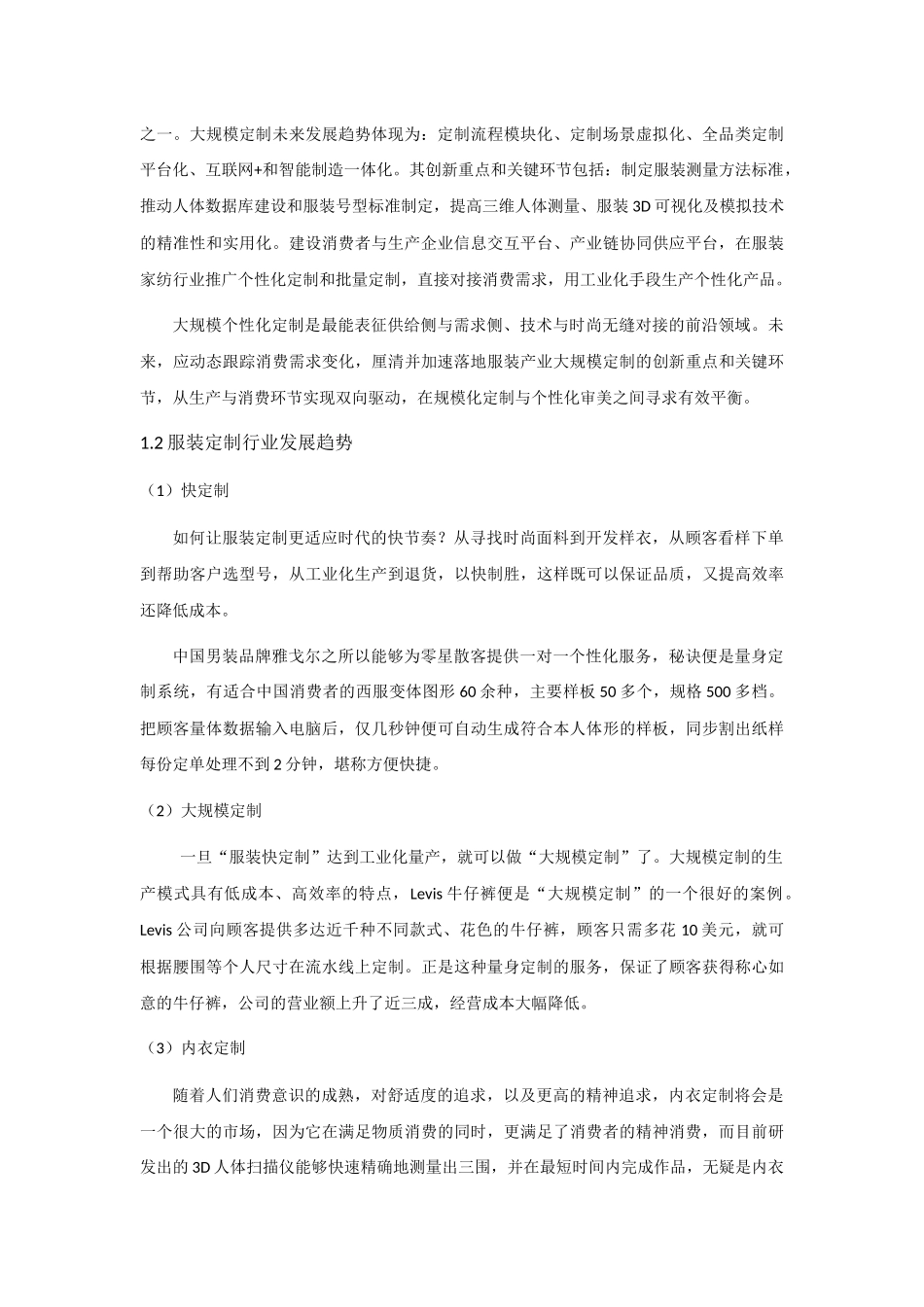 之一。大规模定制未来发展趋势体现为：定制流程模块化、定制场景虚拟化、全品类定制平台化、互联网+和智能制造一体化。其创新重点和关键环节包括：制定服装测量方法标准，推动人体数据库建设和服装号型标准制定，提高三维人体测量、服装3D可视化及模拟技术的精准性和实用化。建设消费者与生产企业信息交互平台、产业链协同供应平台，在服装家纺行业推广个性化定制和批量定制，直接对接消费需求，用工业化手段生产个性化产品。

大规模个性化定制是最能表征供给侧与需求侧、技术与时尚无缝对接的前沿领域。未来，应动态跟踪消费需求变化，厘清并加速落地服装产业大规模定制的创新重点和关键环节，从生产与消费环节实现双向驱动，在规模化定制与个性化审美之间寻求有效平衡。

1.2 服装定制行业发展趋势

（1）快定制

如何让服装定制更适应时代的快节奏？从寻找时尚面料到开发样衣，从顾客看样下单到帮助客户选型号，从工业化生产到退货，以快制胜，这样既可以保证品质，又提高效率还降低成本。

中国男装品牌雅戈尔之所以能够为零星散客提供一对一个性化服务，秘诀便是量身定制系统，有适合中国消费者的西服变体图形60余种，主要样板50多个，规格500多档。把顾客量体数据输入电脑后，仅几秒钟便可自动生成符合本人体形的样板，同步割出纸样每份定单处理不到2分钟，堪称方便快捷。

（2）大规模定制

一旦“服装快定制”达到工业化量产，就可以做“大规模定制”了。大规模定制的生产模式具有低成本、高效率的特点，Levis牛仔裤便是“大规模定制”的一个很好的案例。Levis公司向顾客提供多达近千种不同款式、花色的牛仔裤，顾客只需多花10美元，就可根据腰围等个人尺寸在流水线上定制。正是这种量身定制的服务，保证了顾客获得称心如意的牛仔裤，公司的营业额上升了近三成，经营成本大幅降低。

（3）内衣定制

随着人们消费意识的成熟，对舒适度的追求，以及更高的精神追求，内衣定制将会是一个很大的市场，因为它在满足物质消费的同时，更满足了消费者的精神消费，而目前研发出的3D人体扫描仪能够快速精确地测量出三围，并在最短时间内完成作品，无疑是内衣